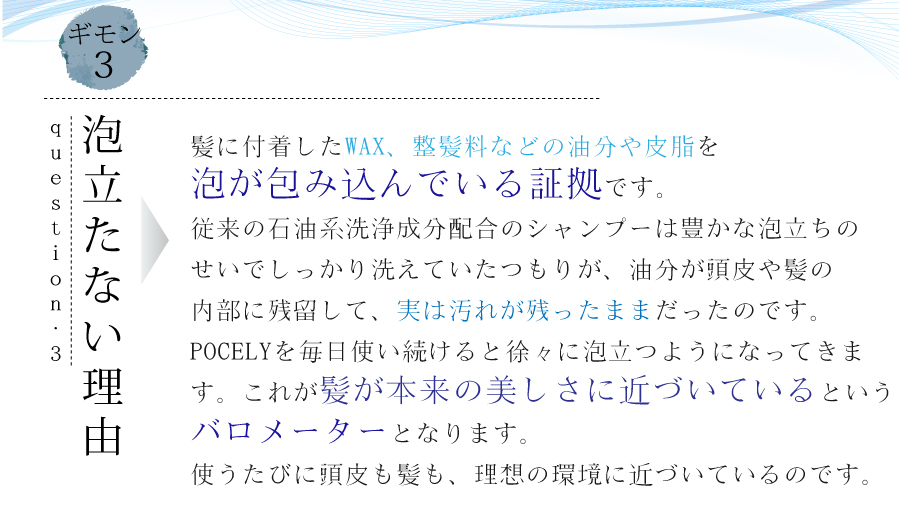 ギモン
3

question.3

泡立たない理由

髪に付着したWAX、整髪料などの油分や皮脂を泡が包み込んでいる証拠です。
従来の石油系洗浄成分配合のシャンプーは豊かな泡立ちのせいでしっかり洗えていたつもりが、油分が頭皮や髪の内部に残留して、実は汚れが残ったままだったのです。
POCELYを毎日使い続けると徐々に泡立つようになってきます。これが髪が本来の美しさに近づいているというバロメーターとなります。
使うたびに頭皮も髪も、理想の環境に近づいているのです。